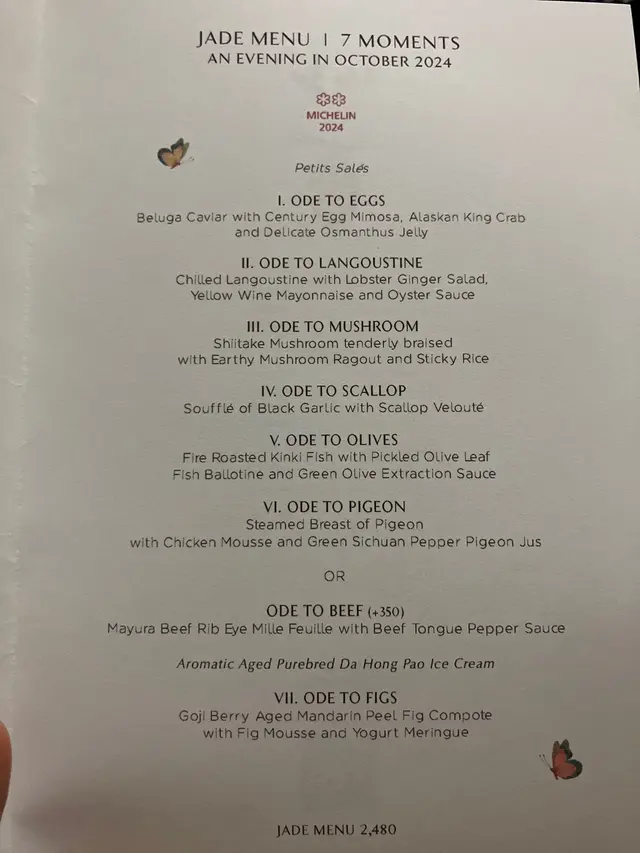 JADE MENU | 7 MOMENTS
AN EVENING IN OCTOBER 2024

MICHELIN
2024

Petits Salés

I. ODE TO EGGS
Beluga Caviar with Century Egg Mimosa, Alaskan King Crab and Delicate Osmanthus Jelly

II. ODE TO LANGOUSTINE
Chilled Langoustine with Lobster Ginger Salad, Yellow Wine Mayonnaise and Oyster Sauce

III. ODE TO MUSHROOM
Shiitake Mushroom tenderly braised with Earthy Mushroom Ragout and Sticky Rice

IV. ODE TO SCALLOP
Soufflé of Black Garlic with Scallop Velouté

V. ODE TO OLIVES
Fire Roasted Kinki Fish with Pickled Olive Leaf Fish Ballotine and Green Olive Extraction Sauce

VI. ODE TO PIGEON
Steamed Breast of Pigeon with Chicken Mousse and Green Sichuan Pepper Pigeon Jus

OR

ODE TO BEEF (+350)
Mayura Beef Rib Eye Mille Feuille with Beef Tongue Pepper Sauce

Aromatic Aged Purebred Da Hong Pao Ice Cream

VII. ODE TO FIGS
Goji Berry Aged Mandarin Peel Fig Compote with Fig Mousse and Yogurt Meringue

JADE MENU 2,480